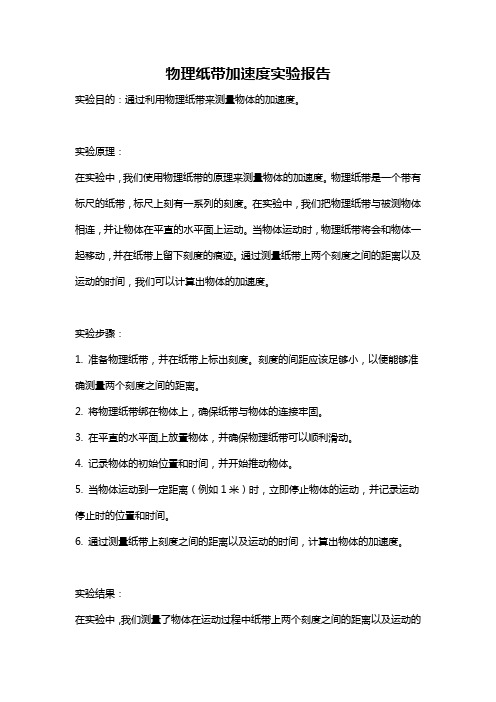 物理纸带加速度实验报告

实验目的：通过利用物理纸带来测量物体的加速度。

实验原理：

在实验中，我们使用物理纸带的原理来测量物体的加速度。物理纸带是一个带有标尺的纸带，标尺上刻有一系列的刻度。在实验中，我们把物理纸带与被测物体相连，并让物体在平直的水平面上运动。当物体运动时，物理纸带将会和物体一起移动，并在纸带上留下刻度的痕迹。通过测量纸带上两个刻度之间的距离以及运动的时间，我们可以计算出物体的加速度。

实验步骤：

1. 准备物理纸带，并在纸带上标出刻度。刻度的间距应该足够小，以便能够准确测量两个刻度之间的距离。

2. 将物理纸带绑在物体上，确保纸带与物体的连接牢固。

3. 在平直的水平面上放置物体，并确保物理纸带可以顺利滑动。

4. 记录物体的初始位置和时间，并开始推动物体。

5. 当物体运动到一定距离（例如 1 米）时，立即停止物体的运动，并记录运动停止时的位置和时间。

6. 通过测量纸带上刻度之间的距离以及运动的时间，计算出物体的加速度。

实验结果：

在实验中，我们测量了物体在运动过程中纸带上两个刻度之间的距离以及运动的